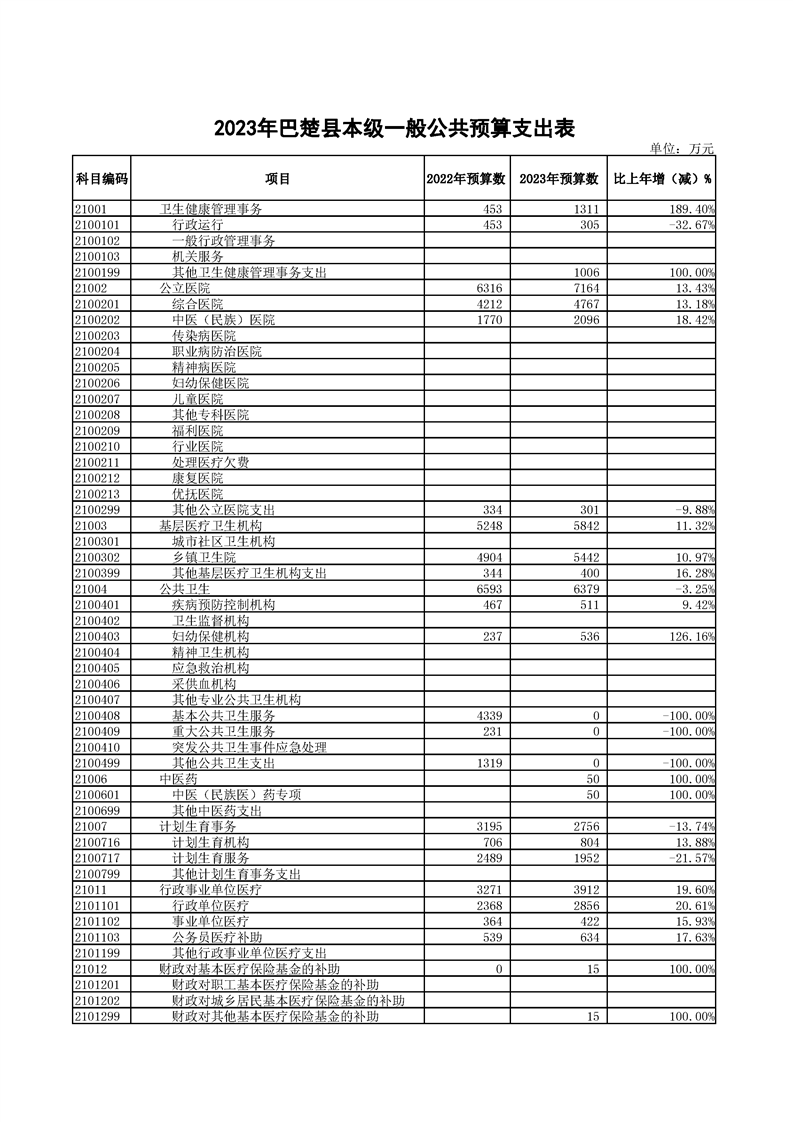 2023年巴楚县本级一般公共预算支出表

单位：万元

| 科目编码 | 项目 | 2022年预算数 | 2023年预算数 | 比上年增（减）% |
|---|---|---|---|---|
| 21001 | 卫生健康管理事务 | 453 | 1311 | 189.40% |
| 2100101 | 行政运行 | 453 | 305 | -32.67% |
| 2100102 | 一般行政管理事务 | | | |
| 2100103 | 机关服务 | | | |
| 2100199 | 其他卫生健康管理事务支出 | | 1006 | 100.00% |
| 21002 | 公立医院 | 6316 | 7164 | 13.43% |
| 2100201 | 综合医院 | 4212 | 4767 | 13.18% |
| 2100202 | 中医（民族）医院 | 1770 | 2096 | 18.42% |
| 2100203 | 传染病医院 | | | |
| 2100204 | 职业病防治医院 | | | |
| 2100205 | 精神病医院 | | | |
| 2100206 | 妇幼保健医院 | | | |
| 2100207 | 儿童医院 | | | |
| 2100208 | 其他专科医院 | | | |
| 2100209 | 福利医院 | | | |
| 2100210 | 行业医院 | | | |
| 2100211 | 处理医疗欠费 | | | |
| 2100212 | 康复医院 | | | |
| 2100213 | 优抚医院 | | | |
| 2100299 | 其他公立医院支出 | 334 | 301 | -9.88% |
| 21003 | 基层医疗卫生机构 | 5248 | 5842 | 11.32% |
| 2100301 | 城市社区卫生机构 | | | |
| 2100302 | 乡镇卫生院 | 4904 | 5442 | 10.97% |
| 2100399 | 其他基层医疗卫生机构支出 | 344 | 400 | 16.28% |
| 21004 | 公共卫生 | 6593 | 6379 | -3.25% |
| 2100401 | 疾病预防控制机构 | 467 | 511 | 9.42% |
| 2100402 | 卫生监督机构 | | | |
| 2100403 | 妇幼保健机构 | 237 | 536 | 126.16% |
| 2100404 | 精神卫生机构 | | | |
| 2100405 | 应急救治机构 | | | |
| 2100406 | 采供血机构 | | | |
| 2100407 | 其他专业公共卫生机构 | | | |
| 2100408 | 基本公共卫生服务 | 4339 | 0 | -100.00% |
| 2100409 | 重大公共卫生服务 | 231 | 0 | -100.00% |
| 2100410 | 突发公共卫生事件应急处理 | | | |
| 2100499 | 其他公共卫生支出 | 1319 | 0 | -100.00% |
| 21006 | 中医药 | | 50 | 100.00% |
| 2100601 | 中医（民族医）药专项 | | 50 | 100.00% |
| 2100699 | 其他中医药支出 | | | |
| 21007 | 计划生育事务 | 3195 | 2756 | -13.74% |
| 2100716 | 计划生育机构 | 706 | 804 | 13.88% |
| 2100717 | 计划生育服务 | 2489 | 1952 | -21.57% |
| 2100799 | 其他计划生育事务支出 | | | |
| 21011 | 行政事业单位医疗 | 3271 | 3912 | 19.60% |
| 2101101 | 行政单位医疗 | 2368 | 2856 | 20.61% |
| 2101102 | 事业单位医疗 | 364 | 422 | 15.93% |
| 2101103 | 公务员医疗补助 | 539 | 634 | 17.63% |
| 2101199 | 其他行政事业单位医疗支出 | | | |
| 21012 | 财政对基本医疗保险基金的补助 | 0 | 15 | 100.00% |
| 2101201 | 财政对职工基本医疗保险基金的补助 | | | |
| 2101202 | 财政对城乡居民基本医疗保险基金的补助 | | | |
| 2101299 | 财政对其他基本医疗保险基金的补助 | | 15 | 100.00% |